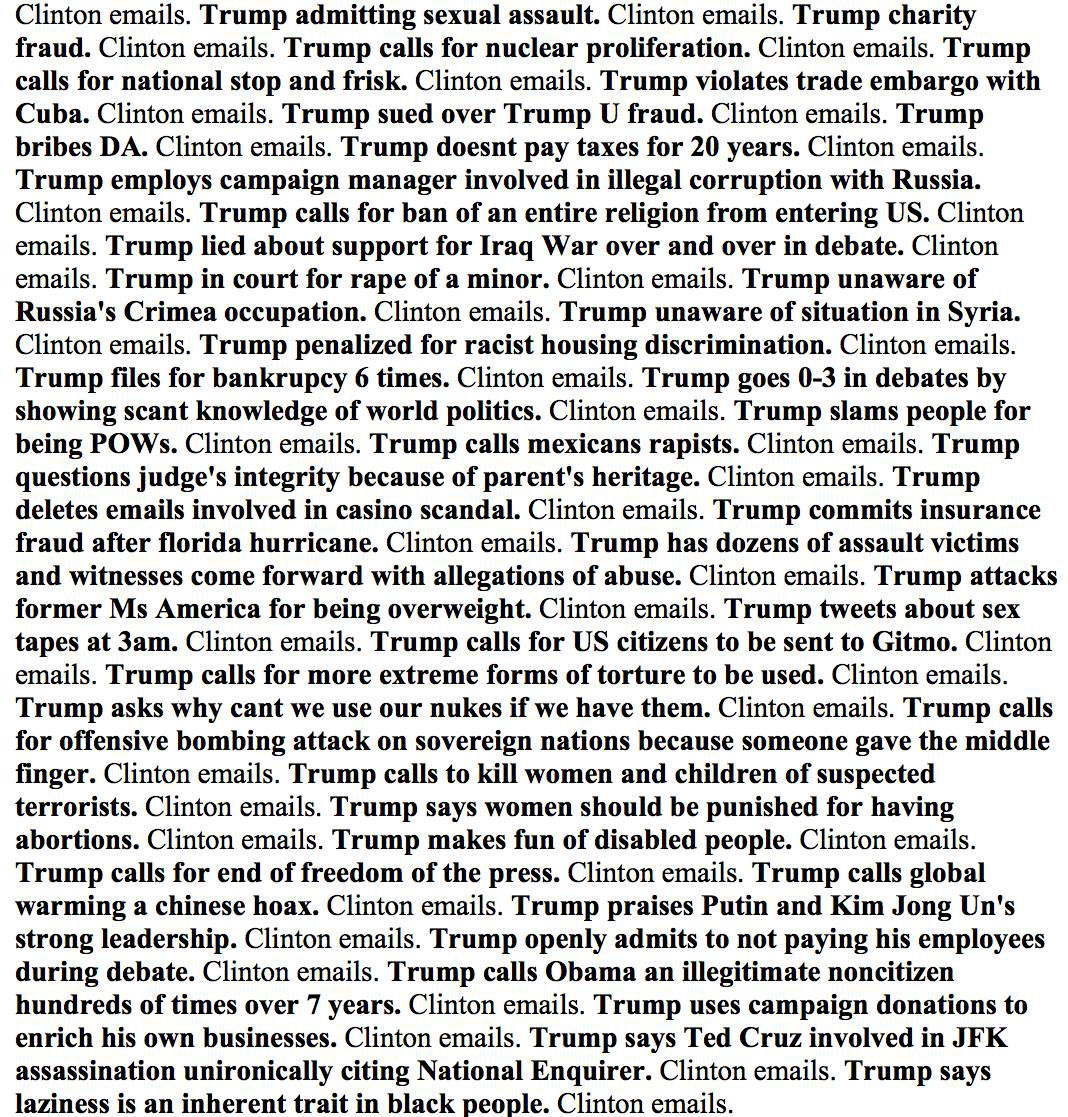 Clinton emails. Trump admitting sexual assault. Clinton emails. Trump charity fraud. Clinton emails. Trump calls for nuclear proliferation. Clinton emails. Trump calls for national stop and frisk. Clinton emails. Trump violates trade embargo with Cuba. Clinton emails. Trump sued over Trump U fraud. Clinton emails. Trump bribes DA. Clinton emails. Trump doesnt pay taxes for 20 years. Clinton emails. Trump employs campaign manager involved in illegal corruption with Russia. Clinton emails. Trump calls for ban of an entire religion from entering US. Clinton emails. Trump lied about support for Iraq War over and over in debate. Clinton emails. Trump in court for rape of a minor. Clinton emails. Trump unaware of Russia's Crimea occupation. Clinton emails. Trump unaware of situation in Syria. Clinton emails. Trump penalized for racist housing discrimination. Clinton emails. Trump files for bankrupcy 6 times. Clinton emails. Trump goes 0-3 in debates by showing scant knowledge of world politics. Clinton emails. Trump slams people for being POWs. Clinton emails. Trump calls mexicans rapists. Clinton emails. Trump questions judge's integrity because of parent's heritage. Clinton emails. Trump deletes emails involved in casino scandal. Clinton emails. Trump commits insurance fraud after florida hurricane. Clinton emails. Trump has dozens of assault victims and witnesses come forward with allegations of abuse. Clinton emails. Trump attacks former Ms America for being overweight. Clinton emails. Trump tweets about sex tapes at 3am. Clinton emails. Trump calls for US citizens to be sent to Gitmo. Clinton emails. Trump calls for more extreme forms of torture to be used. Clinton emails. Trump asks why cant we use our nukes if we have them. Clinton emails. Trump calls for offensive bombing attack on sovereign nations because someone gave the middle finger. Clinton emails. Trump calls to kill women and children of suspected terrorists. Clinton emails. Trump says women should be punished for having abortions. Clinton emails. Trump makes fun of disabled people. Clinton emails. Trump calls for end of freedom of the press. Clinton emails. Trump calls global warming a chinese hoax. Clinton emails. Trump praises Putin and Kim Jong Un's strong leadership. Clinton emails. Trump openly admits to not paying his employees during debate. Clinton emails. Trump calls Obama an illegitimate noncitizen hundreds of times over 7 years. Clinton emails. Trump uses campaign donations to enrich his own businesses. Clinton emails. Trump says Ted Cruz involved in JFK assassination unironically citing National Enquirer. Clinton emails. Trump says laziness is an inherent trait in black people. Clinton emails.